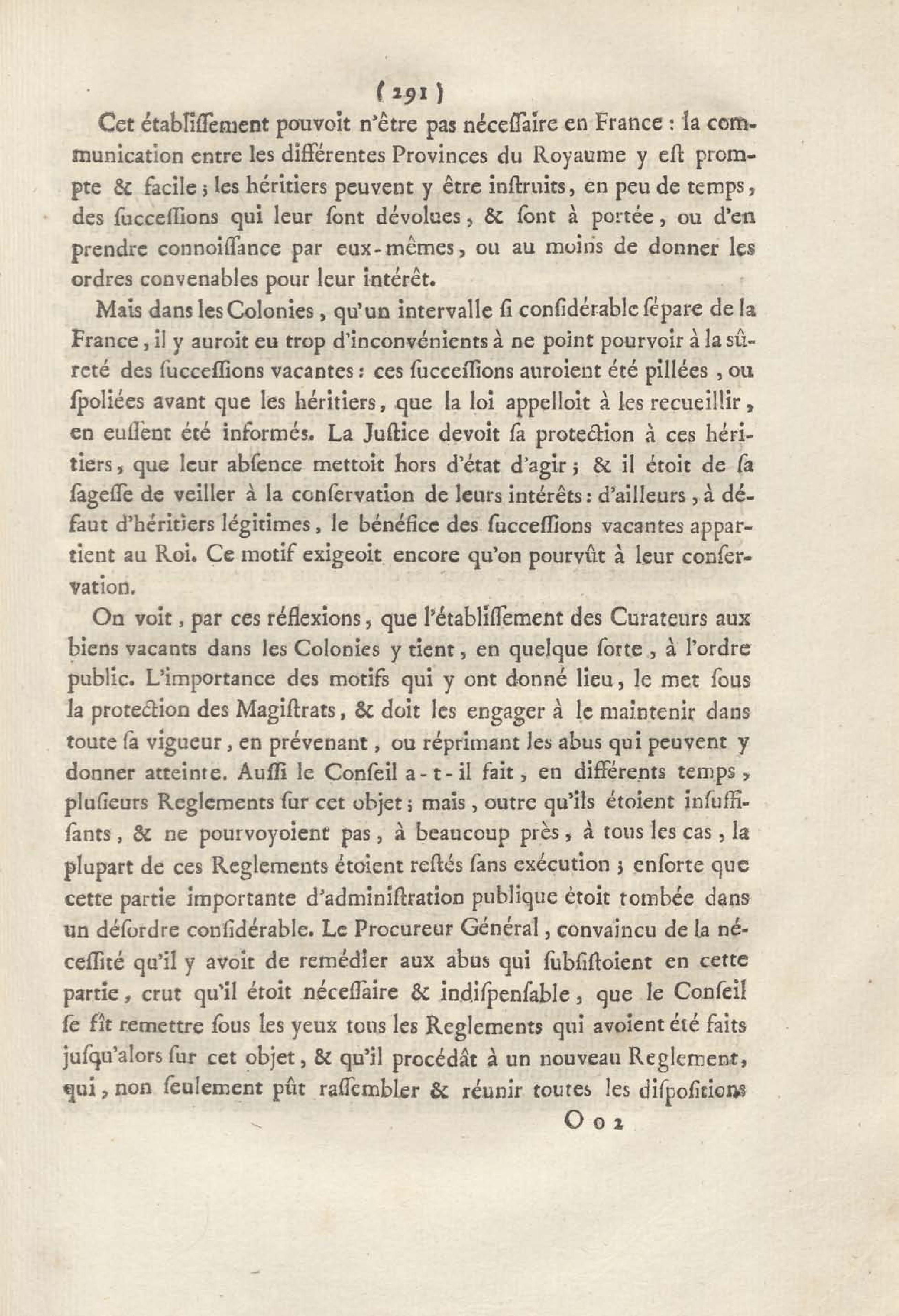 ( 291 )

Cet établiſſement pouvoit n'être pas néceſſaire en France : la communication entre les différentes Provinces du Royaume y eſt prompte & facile ; les héritiers peuvent y être inſtruits, en peu de temps, des ſucceſſions qui leur ſont dévolues, & ſont à portée, ou d'en prendre connoiſſance par eux-mêmes, ou au moins de donner les ordres convenables pour leur intérêt.

Mais dans les Colonies, qu'un intervalle ſi conſidérable ſépare de la France, il y auroit eu trop d'inconvénients à ne point pourvoir à la sûreté des ſucceſſions vacantes : ces ſucceſſions auroient été pillées, ou ſpoliées avant que les héritiers, que la loi appelloit à les recueillir, en euſſent été informés. La Juſtice devoit ſa protection à ces héritiers, que leur abſence mettoit hors d'état d'agir ; & il étoit de ſa ſageſſe de veiller à la conſervation de leurs intérêts : d'ailleurs, à défaut d'héritiers légitimes, le bénéfice des ſucceſſions vacantes appartient au Roi. Ce motif exigeoit encore qu'on pourvût à leur conſervation.

On voit, par ces réflexions, que l'établiſſement des Curateurs aux biens vacants dans les Colonies y tient, en quelque ſorte, à l'ordre public. L'importance des motifs qui y ont donné lieu, le met ſous la protection des Magiſtrats, & doit les engager à le maintenir dans toute ſa vigueur, en prévenant, ou réprimant les abus qui peuvent y donner atteinte. Auſſi le Conſeil a-t-il fait, en différents temps, pluſieurs Reglements ſur cet objet ; mais, outre qu'ils étoient inſuffiſants, & ne pourvoyoient pas, à beaucoup près, à tous les cas, la plupart de ces Reglements étoient reſtés ſans exécution ; enſorte que cette partie importante d'adminiſtration publique étoit tombée dans un déſordre conſidérable. Le Procureur Général, convaincu de la néceſſité qu'il y avoit de remédier aux abus qui ſubſiſtoient en cette partie, crut qu'il étoit néceſſaire & indiſpenſable, que le Conſeil ſe fît remettre ſous les yeux tous les Reglements qui avoient été faits juſqu'alors ſur cet objet, & qu'il procédât à un nouveau Reglement, qui, non ſeulement pût raſſembler & réunir toutes les diſpoſitions

O o 2